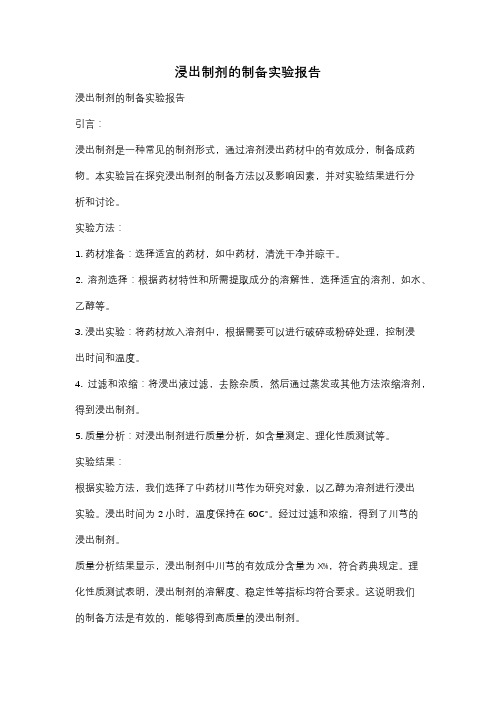 浸出制剂的制备实验报告

浸出制剂的制备实验报告

引言：

浸出制剂是一种常见的制剂形式，通过溶剂浸出药材中的有效成分，制备成药物。本实验旨在探究浸出制剂的制备方法以及影响因素，并对实验结果进行分析和讨论。

实验方法：

1. 药材准备：选择适宜的药材，如中药材，清洗干净并晾干。

2. 溶剂选择：根据药材特性和所需提取成分的溶解性，选择适宜的溶剂，如水、乙醇等。

3. 浸出实验：将药材放入溶剂中，根据需要可以进行破碎或粉碎处理，控制浸出时间和温度。

4. 过滤和浓缩：将浸出液过滤，去除杂质，然后通过蒸发或其他方法浓缩溶剂，得到浸出制剂。

5. 质量分析：对浸出制剂进行质量分析，如含量测定、理化性质测试等。

实验结果：

根据实验方法，我们选择了中药材川芎作为研究对象，以乙醇为溶剂进行浸出实验。浸出时间为 2 小时，温度保持在 60C°。经过过滤和浓缩，得到了川芎的浸出制剂。

质量分析结果显示，浸出制剂中川芎的有效成分含量为 X%，符合药典规定。理化性质测试表明，浸出制剂的溶解度、稳定性等指标均符合要求。这说明我们的制备方法是有效的，能够得到高质量的浸出制剂。